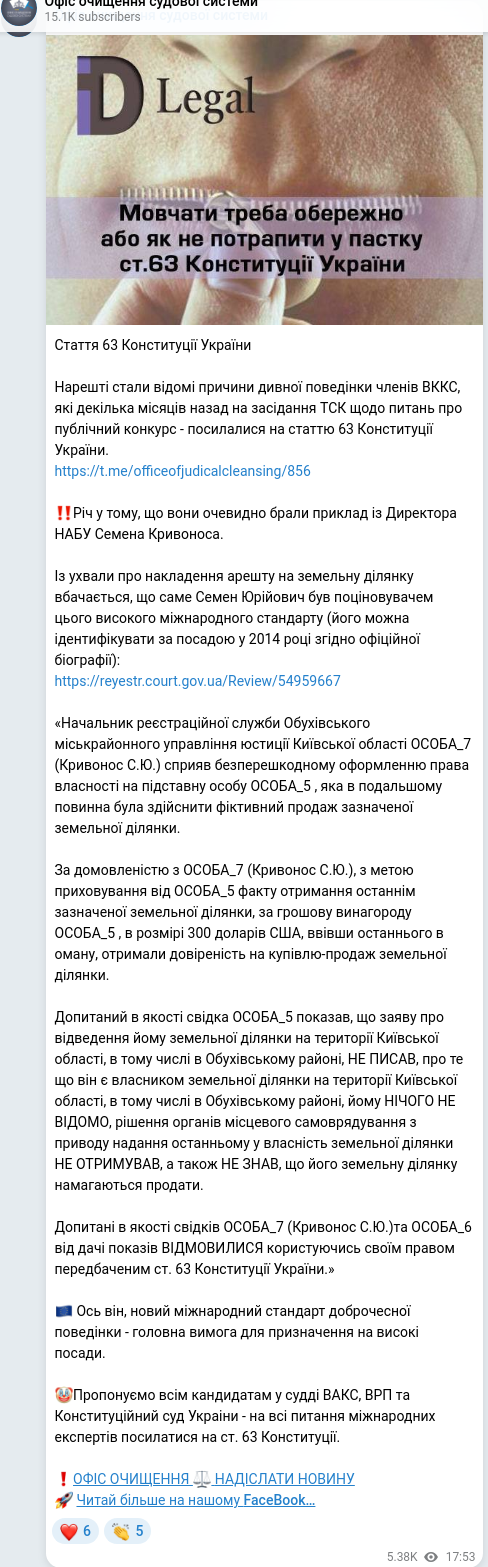 Офіс очищення судової системи
15.1K subscribers

D Legal

Мовчати треба обережно або як не потрапити у пастку ст.63 Конституції України

Стаття 63 Конституції України

Нарешті стали відомі причини дивної поведінки членів ВККС, які декілька місяців назад на засідання ТСК щодо питань про публічний конкурс - посилалися на статтю 63 Конституції України.
https://t.me/officeofjudicalcleansing/856

‼️Річ у тому, що вони очевидно брали приклад із Директора НАБУ Семена Кривоноса.

Із ухвали про накладення арешту на земельну ділянку вбачається, що саме Семен Юрійович був поціновувачем цього високого міжнародного стандарту (його можна ідентифікувати за посадою у 2014 році згідно офіційної біографії):
https://reyestr.court.gov.ua/Review/54959667

«Начальник реєстраційної служби Обухівського міськрайонного управління юстиції Київської області ОСОБА_7 (Кривонос С.Ю.) сприяв безперешкодному оформленню права власності на підставну особу ОСОБА_5 , яка в подальшому повинна була здійснити фіктивний продаж зазначеної земельної ділянки.

За домовленістю з ОСОБА_7 (Кривонос С.Ю.), з метою приховування від ОСОБА_5 факту отримання останнім зазначеної земельної ділянки, за грошову винагороду ОСОБА_5 , в розмірі 300 доларів США, ввівши останнього в оману, отримали довіреність на купівлю-продаж земельної ділянки.

Допитаний в якості свідка ОСОБА_5 показав, що заяву про відведення йому земельної ділянки на території Київської області, в тому числі в Обухівському районі, НЕ ПИСАВ, про те що він є власником земельної ділянки на території Київської області, в тому числі в Обухівському районі, йому НІЧОГО НЕ ВІДОМО, рішення органів місцевого самоврядування з приводу надання останньому у власність земельної ділянки НЕ ОТРИМУВАВ, а також НЕ ЗНАВ, що його земельну ділянку намагаються продати.

Допитані в якості свідків ОСОБА_7 (Кривонос С.Ю.)та ОСОБА_6 від дачі показів ВІДМОВИЛИСЯ користуючись своїм правом передбаченим ст. 63 Конституції України.»

🇪🇺 Ось він, новий міжнародний стандарт доброчесної поведінки - головна вимога для призначення на високі посади.

🤡Пропонуємо всім кандидатам у судді ВАКС, ВРП та Конституційний суд України - на всі питання міжнародних експертів посилатися на ст. 63 Конституції.

❗ ОФІС ОЧИЩЕННЯ ⚖️ НАДІСЛАТИ НОВИНУ
🚀 Читай більше на нашому FaceBook…

❤️ 6 👏 5

5.38K 17:53